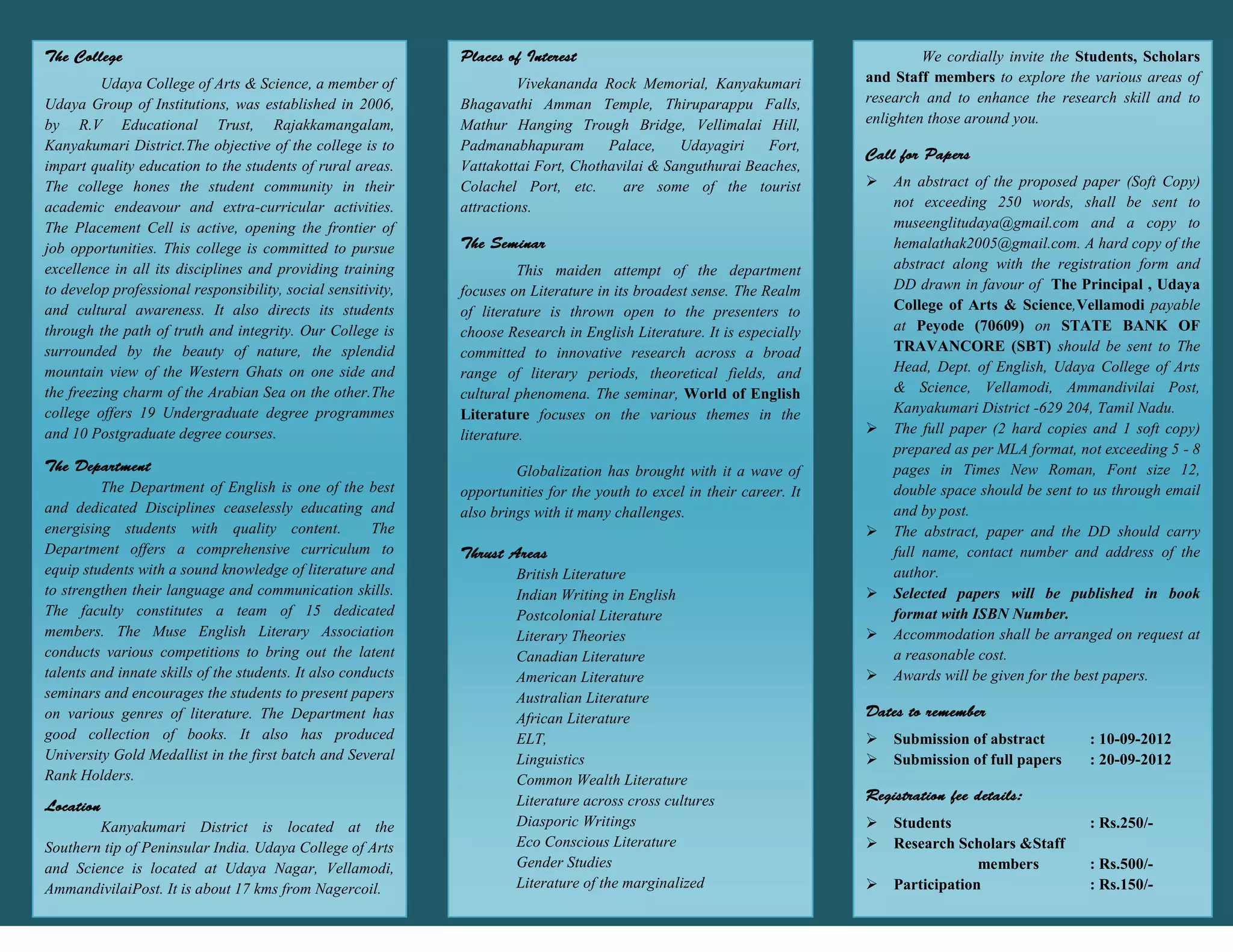 The College

Udaya College of Arts & Science, a member of Udaya Group of Institutions, was established in 2006, by R.V Educational Trust, Rajakkamangalam, Kanyakumari District.The objective of the college is to impart quality education to the students of rural areas. The college hones the student community in their academic endeavour and extra-curricular activities. The Placement Cell is active, opening the frontier of job opportunities. This college is committed to pursue excellence in all its disciplines and providing training to develop professional responsibility, social sensitivity, and cultural awareness. It also directs its students through the path of truth and integrity. Our College is surrounded by the beauty of nature, the splendid mountain view of the Western Ghats on one side and the freezing charm of the Arabian Sea on the other.The college offers 19 Undergraduate degree programmes and 10 Postgraduate degree courses.

The Department

The Department of English is one of the best and dedicated Disciplines ceaselessly educating and energising students with quality content. The Department offers a comprehensive curriculum to equip students with a sound knowledge of literature and to strengthen their language and communication skills. The faculty constitutes a team of 15 dedicated members. The Muse English Literary Association conducts various competitions to bring out the latent talents and innate skills of the students. It also conducts seminars and encourages the students to present papers on various genres of literature. The Department has good collection of books. It also has produced University Gold Medallist in the first batch and Several Rank Holders.

Location

Kanyakumari District is located at the Southern tip of Peninsular India. Udaya College of Arts and Science is located at Udaya Nagar, Vellamodi, AmmandivilaiPost. It is about 17 kms from Nagercoil.

Places of Interest

Vivekananda Rock Memorial, Kanyakumari Bhagavathi Amman Temple, Thiruparappu Falls, Mathur Hanging Trough Bridge, Vellimalai Hill, Padmanabhapuram Palace, Udayagiri Fort, Vattakottai Fort, Chothavilai & Sanguthurai Beaches, Colachel Port, etc. are some of the tourist attractions.

The Seminar

This maiden attempt of the department focuses on Literature in its broadest sense. The Realm of literature is thrown open to the presenters to choose Research in English Literature. It is especially committed to innovative research across a broad range of literary periods, theoretical fields, and cultural phenomena. The seminar, World of English Literature focuses on the various themes in the literature.

Globalization has brought with it a wave of opportunities for the youth to excel in their career. It also brings with it many challenges.

Thrust Areas

British Literature
Indian Writing in English
Postcolonial Literature
Literary Theories
Canadian Literature
American Literature
Australian Literature
African Literature
ELT,
Linguistics
Common Wealth Literature
Literature across cross cultures
Diasporic Writings
Eco Conscious Literature
Gender Studies
Literature of the marginalized

We cordially invite the Students, Scholars and Staff members to explore the various areas of research and to enhance the research skill and to enlighten those around you.

Call for Papers

➢ An abstract of the proposed paper (Soft Copy) not exceeding 250 words, shall be sent to museenglitudaya@gmail.com and a copy to hemalathak2005@gmail.com. A hard copy of the abstract along with the registration form and DD drawn in favour of The Principal , Udaya College of Arts & Science,Vellamodi payable at Peyode (70609) on STATE BANK OF TRAVANCORE (SBT) should be sent to The Head, Dept. of English, Udaya College of Arts & Science, Vellamodi, Ammandivilai Post, Kanyakumari District -629 204, Tamil Nadu.
➢ The full paper (2 hard copies and 1 soft copy) prepared as per MLA format, not exceeding 5 - 8 pages in Times New Roman, Font size 12, double space should be sent to us through email and by post.
➢ The abstract, paper and the DD should carry full name, contact number and address of the author.
➢ Selected papers will be published in book format with ISBN Number.
➢ Accommodation shall be arranged on request at a reasonable cost.
➢ Awards will be given for the best papers.

Dates to remember

➢ Submission of abstract : 10-09-2012
➢ Submission of full papers : 20-09-2012

Registration fee details:

➢ Students : Rs.250/-
➢ Research Scholars &Staff members : Rs.500/-
➢ Participation : Rs.150/-